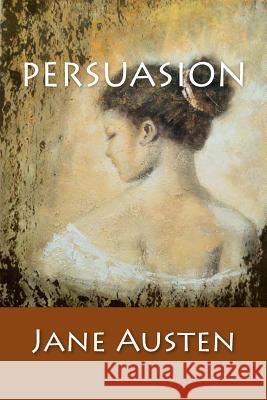 PERSUASION

JANE AUSTEN

Kraina Książek